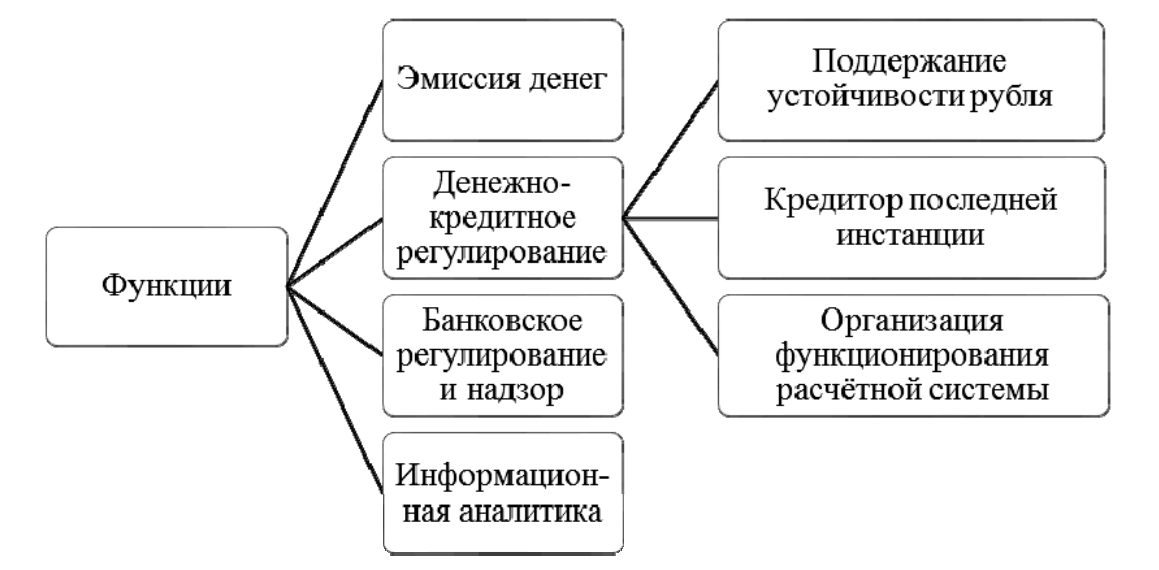 Функции

Эмиссия денег

Денежно-кредитное регулирование

Банковское регулирование и надзор

Информационная аналитика

Поддержание устойчивости рубля

Кредитор последней инстанции

Организация функционирования расчётной системы